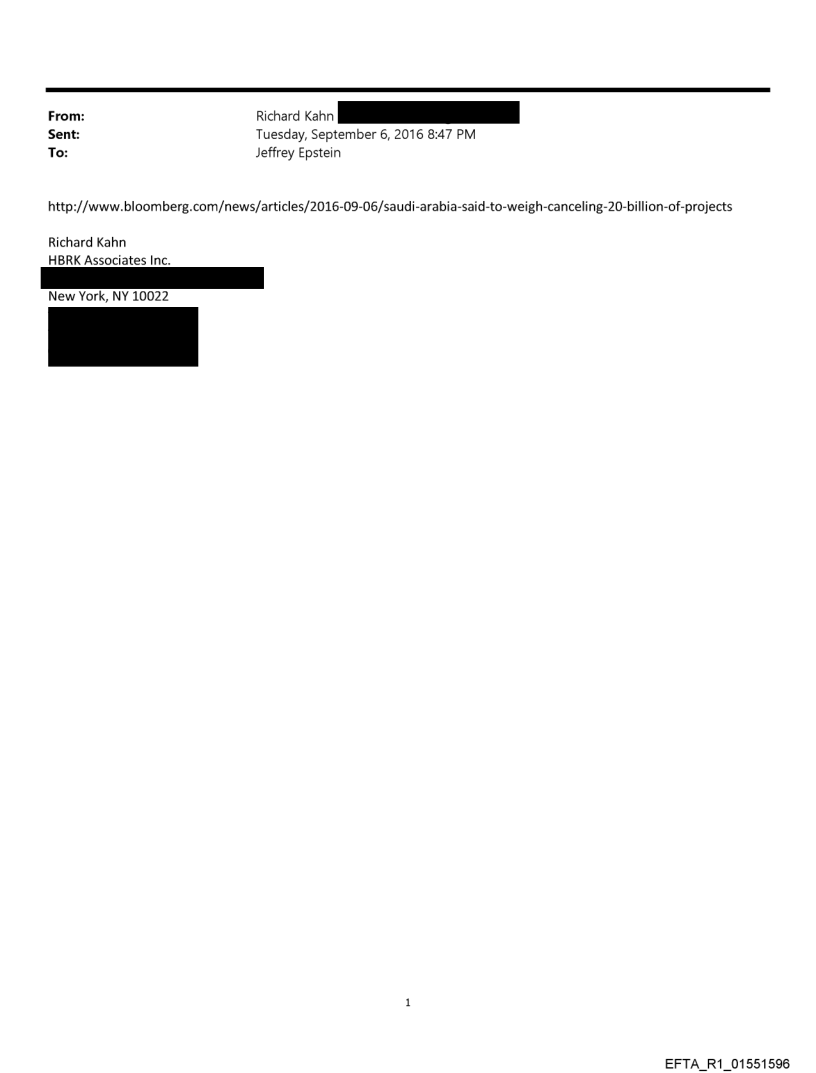 From: Richard Kahn
Sent: Tuesday, September 6, 2016 8:47 PM
To: Jeffrey Epstein

http://www.bloomberg.com/news/articles/2016-09-06/saudi-arabia-said-to-weigh-canceling-20-billion-of-projects

Richard Kahn
HBRK Associates Inc.

New York, NY 10022

1

EFTA_R1_01551596